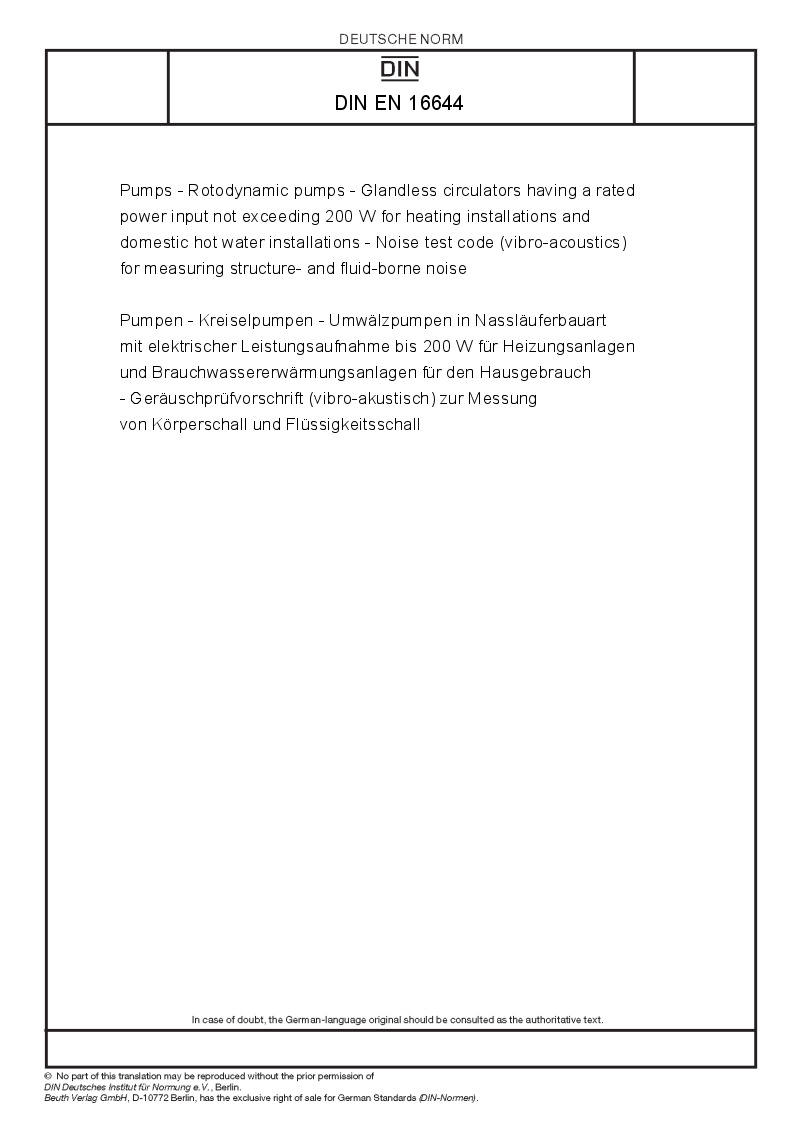 DEUTSCHE NORM

DIN

DIN EN 16644

Pumps - Rotodynamic pumps - Glandless circulators having a rated power input not exceeding 200 W for heating installations and domestic hot water installations - Noise test code (vibro-acoustics) for measuring structure- and fluid-borne noise

Pumpen - Kreiselpumpen - Umwälzpumpen in Nassläuferbauart mit elektrischer Leistungsaufnahme bis 200 W für Heizungsanlagen und Brauchwassererwärmungsanlagen für den Hausgebrauch - Geräuschprüfvorschrift (vibro-akustisch) zur Messung von Körperschall und Flüssigkeitsschall

In case of doubt, the German-language original should be consulted as the authoritative text.

© No part of this translation may be reproduced without the prior permission of DIN Deutsches Institut für Normung e.V., Berlin.
Beuth Verlag GmbH, D-10772 Berlin, has the exclusive right of sale for German Standards (DIN-Normen).